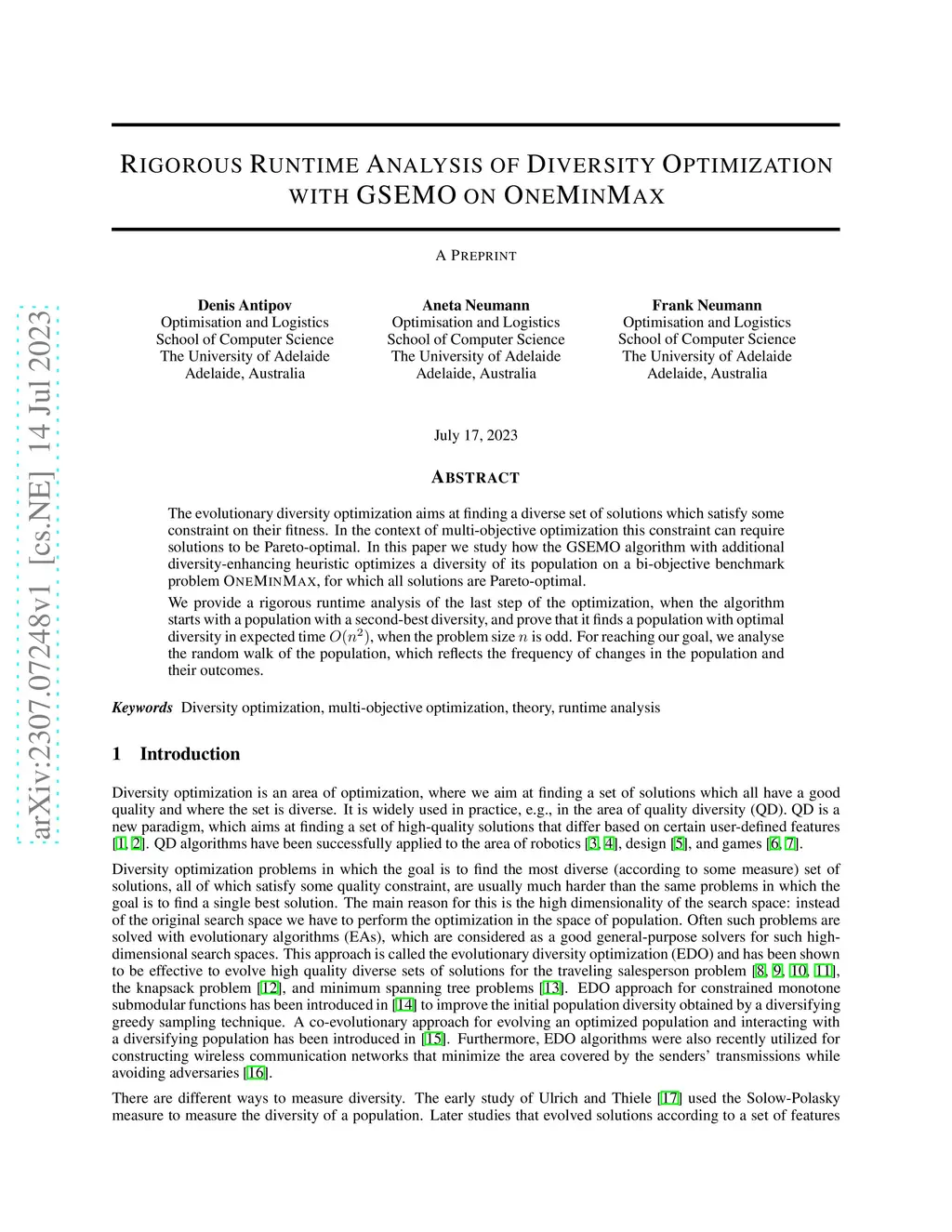 arXiv:2307.07248v1 [cs.NE] 14 Jul 2023

RIGOROUS RUNTIME ANALYSIS OF DIVERSITY OPTIMIZATION WITH GSEMO ON ONEMINMAX

A PREPRINT

Denis Antipov
Optimisation and Logistics
School of Computer Science
The University of Adelaide
Adelaide, Australia

Aneta Neumann
Optimisation and Logistics
School of Computer Science
The University of Adelaide
Adelaide, Australia

Frank Neumann
Optimisation and Logistics
School of Computer Science
The University of Adelaide
Adelaide, Australia

July 17, 2023

ABSTRACT

The evolutionary diversity optimization aims at finding a diverse set of solutions which satisfy some constraint on their fitness. In the context of multi-objective optimization this constraint can require solutions to be Pareto-optimal. In this paper we study how the GSEMO algorithm with additional diversity-enhancing heuristic optimizes a diversity of its population on a bi-objective benchmark problem ONEMINMAX, for which all solutions are Pareto-optimal.

We provide a rigorous runtime analysis of the last step of the optimization, when the algorithm starts with a population with a second-best diversity, and prove that it finds a population with optimal diversity in expected time $O(n^2)$, when the problem size $n$ is odd. For reaching our goal, we analyse the random walk of the population, which reflects the frequency of changes in the population and their outcomes.

Keywords Diversity optimization, multi-objective optimization, theory, runtime analysis

1 Introduction

Diversity optimization is an area of optimization, where we aim at finding a set of solutions which all have a good quality and where the set is diverse. It is widely used in practice, e.g., in the area of quality diversity (QD). QD is a new paradigm, which aims at finding a set of high-quality solutions that differ based on certain user-defined features [1, 2]. QD algorithms have been successfully applied to the area of robotics [3, 4], design [5], and games [6, 7].

Diversity optimization problems in which the goal is to find the most diverse (according to some measure) set of solutions, all of which satisfy some quality constraint, are usually much harder than the same problems in which the goal is to find a single best solution. The main reason for this is the high dimensionality of the search space: instead of the original search space we have to perform the optimization in the space of population. Often such problems are solved with evolutionary algorithms (EAs), which are considered as a good general-purpose solvers for such high-dimensional search spaces. This approach is called the evolutionary diversity optimization (EDO) and has been shown to be effective to evolve high quality diverse sets of solutions for the traveling salesperson problem [8, 9, 10, 11], the knapsack problem [12], and minimum spanning tree problems [13]. EDO approach for constrained monotone submodular functions has been introduced in [14] to improve the initial population diversity obtained by a diversifying greedy sampling technique. A co-evolutionary approach for evolving an optimized population and interacting with a diversifying population has been introduced in [15]. Furthermore, EDO algorithms were also recently utilized for constructing wireless communication networks that minimize the area covered by the senders' transmissions while avoiding adversaries [16].

There are different ways to measure diversity. The early study of Ulrich and Thiele [17] used the Solow-Polasky measure to measure the diversity of a population. Later studies that evolved solutions according to a set of features